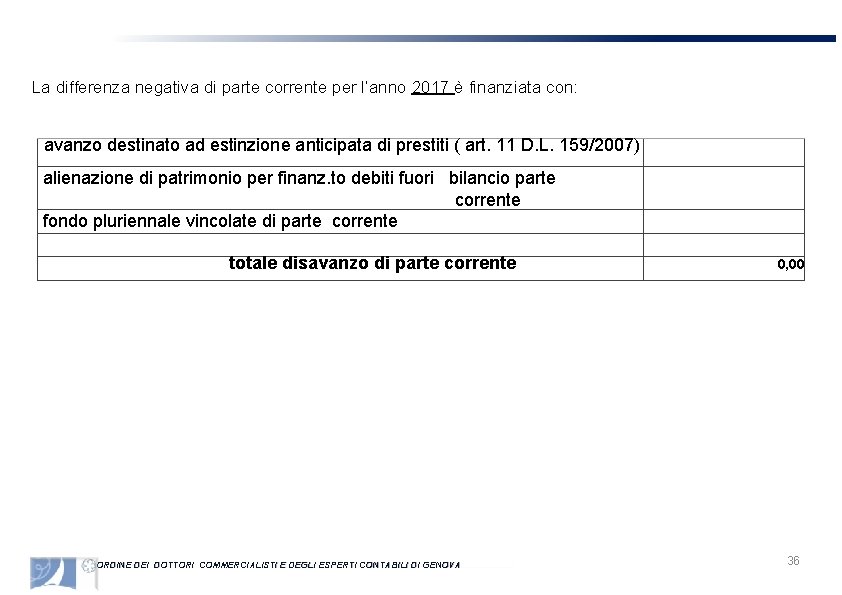 La differenza negativa di parte corrente per l'anno 2017 è finanziata con:

| | |
|---|---|
| avanzo destinato ad estinzione anticipata di prestiti ( art. 11 D.L. 159/2007) | |
| alienazione di patrimonio per finanz.to debiti fuori bilancio parte corrente | |
| fondo pluriennale vincolate di parte corrente | |
| | |
| totale disavanzo di parte corrente | 0,00 |

ORDINE DEI DOTTORI COMMERCIALISTI E DEGLI ESPERTI CONTABILI DI GENOVA

36